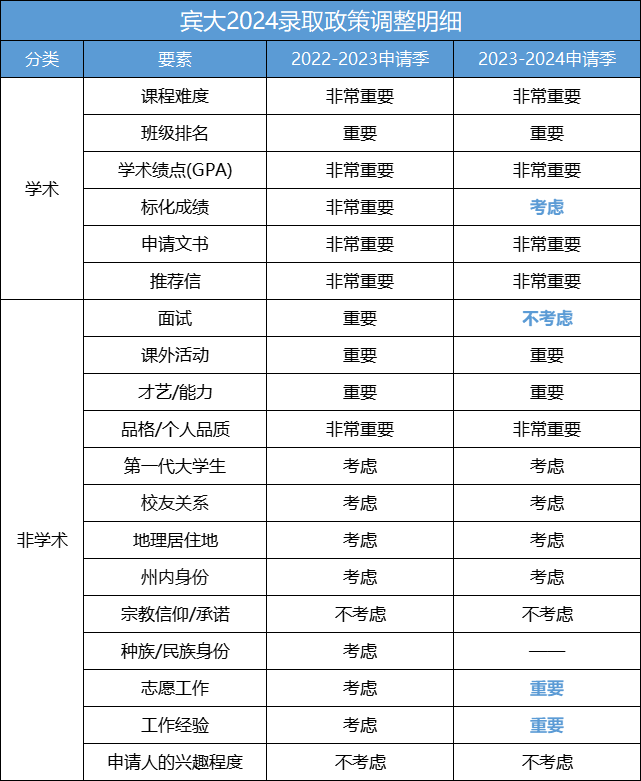 宾大2024录取政策调整明细

| 分类 | 要素 | 2022-2023申请季 | 2023-2024申请季 |
|---|---|---|---|
| 学术 | 课程难度 | 非常重要 | 非常重要 |
| | 班级排名 | 重要 | 重要 |
| | 学术绩点(GPA) | 非常重要 | 非常重要 |
| | 标化成绩 | 非常重要 | 考虑 |
| | 申请文书 | 非常重要 | 非常重要 |
| | 推荐信 | 非常重要 | 非常重要 |
| 非学术 | 面试 | 重要 | 不考虑 |
| | 课外活动 | 重要 | 重要 |
| | 才艺/能力 | 重要 | 重要 |
| | 品格/个人品质 | 非常重要 | 非常重要 |
| | 第一代大学生 | 考虑 | 考虑 |
| | 校友关系 | 考虑 | 考虑 |
| | 地理居住地 | 考虑 | 考虑 |
| | 州内身份 | 考虑 | 考虑 |
| | 宗教信仰/承诺 | 不考虑 | 不考虑 |
| | 种族/民族身份 | 考虑 | —— |
| | 志愿工作 | 考虑 | 重要 |
| | 工作经验 | 考虑 | 重要 |
| | 申请人的兴趣程度 | 不考虑 | 不考虑 |